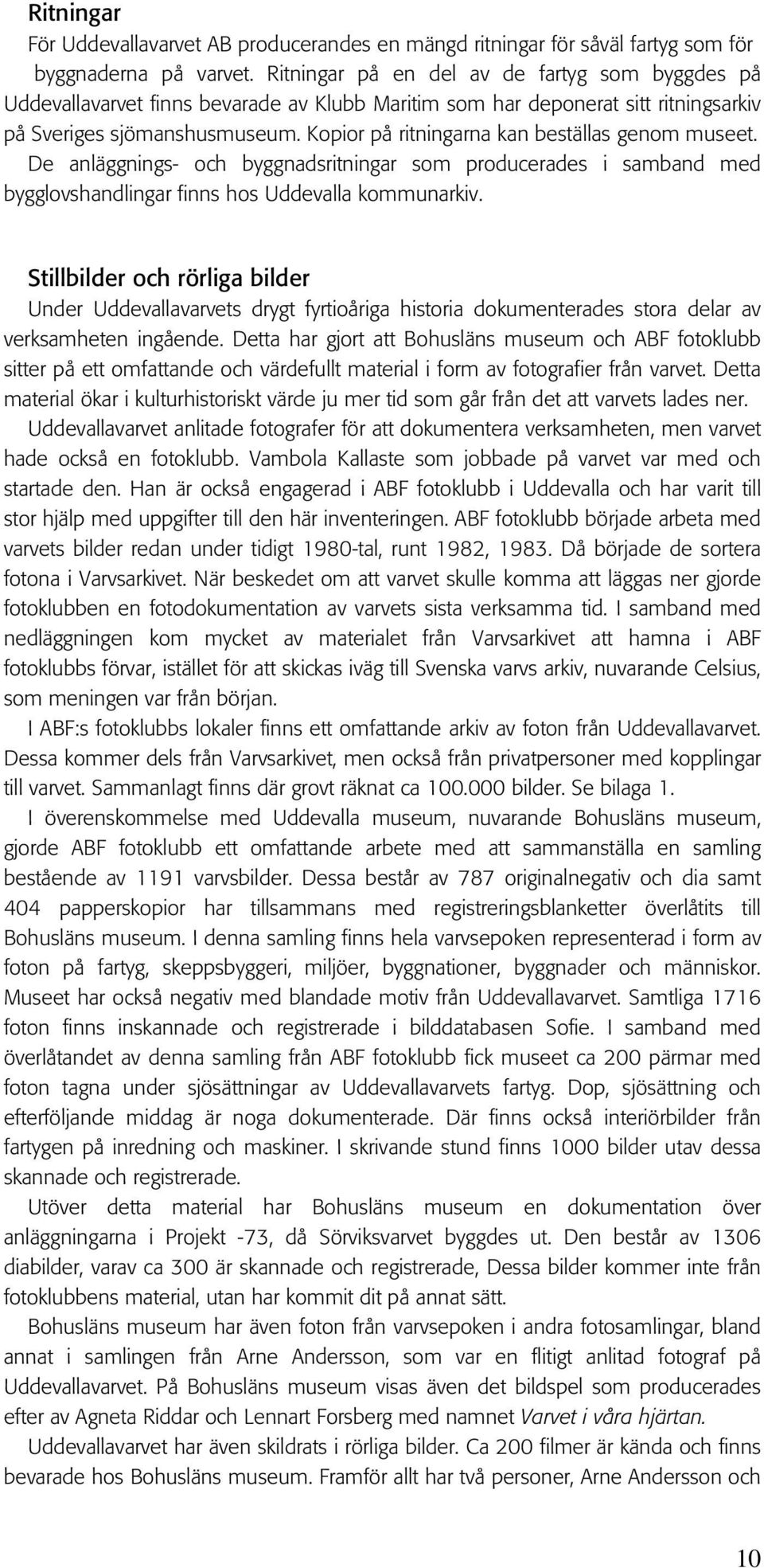 Ritningar

För Uddevallavarvet AB producerandes en mängd ritningar för såväl fartyg som för byggnaderna på varvet. Ritningar på en del av de fartyg som byggdes på Uddevallavarvet finns bevarade av Klubb Maritim som har deponerat sitt ritningsarkiv på Sveriges sjömanshusmuseum. Kopior på ritningarna kan beställas genom museet. De anläggnings- och byggnadsritningar som producerades i samband med bygglovshandlingar finns hos Uddevalla kommunarkiv.

Stillbilder och rörliga bilder

Under Uddevallavarvets drygt fyrtioåriga historia dokumenterades stora delar av verksamheten ingående. Detta har gjort att Bohusläns museum och ABF fotoklubb sitter på ett omfattande och värdefullt material i form av fotografier från varvet. Detta material ökar i kulturhistoriskt värde ju mer tid som går från det att varvets lades ner.

Uddevallavarvet anlitade fotografer för att dokumentera verksamheten, men varvet hade också en fotoklubb. Vambola Kallaste som jobbade på varvet var med och startade den. Han är också engagerad i ABF fotoklubb i Uddevalla och har varit till stor hjälp med uppgifter till den här inventeringen. ABF fotoklubb började arbeta med varvets bilder redan under tidigt 1980-tal, runt 1982, 1983. Då började de sortera fotona i Varvsarkivet. När beskedet om att varvet skulle komma att läggas ner gjorde fotoklubben en fotodokumentation av varvets sista verksamma tid. I samband med nedläggningen kom mycket av materialet från Varvsarkivet att hamna i ABF fotoklubbs förvar, istället för att skickas iväg till Svenska varvs arkiv, nuvarande Celsius, som meningen var från början.

I ABF:s fotoklubbs lokaler finns ett omfattande arkiv av foton från Uddevallavarvet. Dessa kommer dels från Varvsarkivet, men också från privatpersoner med kopplingar till varvet. Sammanlagt finns där grovt räknat ca 100.000 bilder. Se bilaga 1.

I överenskommelse med Uddevalla museum, nuvarande Bohusläns museum, gjorde ABF fotoklubb ett omfattande arbete med att sammanställa en samling bestående av 1191 varvsbilder. Dessa består av 787 originalnegativ och dia samt 404 papperskopior har tillsammans med registreringsblanketter överlåtits till Bohusläns museum. I denna samling finns hela varvsepoken representerad i form av foton på fartyg, skeppsbyggeri, miljöer, byggnationer, byggnader och människor. Museet har också negativ med blandade motiv från Uddevallavarvet. Samtliga 1716 foton finns inskannade och registrerade i bilddatabasen Sofie. I samband med överlåtandet av denna samling från ABF fotoklubb fick museet ca 200 pärmar med foton tagna under sjösättningar av Uddevallavarvets fartyg. Dop, sjösättning och efterföljande middag är noga dokumenterade. Där finns också interiörbilder från fartygen på inredning och maskiner. I skrivande stund finns 1000 bilder utav dessa skannade och registrerade.

Utöver detta material har Bohusläns museum en dokumentation över anläggningarna i Projekt -73, då Sörviksvarvet byggdes ut. Den består av 1306 diabilder, varav ca 300 är skannade och registrerade, Dessa bilder kommer inte från fotoklubbens material, utan har kommit dit på annat sätt.

Bohusläns museum har även foton från varvsepoken i andra fotosamlingar, bland annat i samlingen från Arne Andersson, som var en flitigt anlitad fotograf på Uddevallavarvet. På Bohusläns museum visas även det bildspel som producerades efter av Agneta Riddar och Lennart Forsberg med namnet Varvet i våra hjärtan.

Uddevallavarvet har även skildrats i rörliga bilder. Ca 200 filmer är kända och finns bevarade hos Bohusläns museum. Framför allt har två personer, Arne Andersson och

10